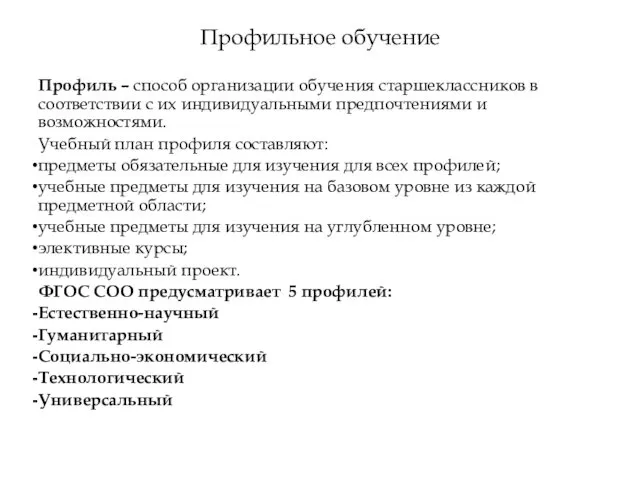 Профильное обучение

Профиль – способ организации обучения старшеклассников в соответствии с их индивидуальными предпочтениями и возможностями.

Учебный план профиля составляют:

•предметы обязательные для изучения для всех профилей;

•учебные предметы для изучения на базовом уровне из каждой предметной области;

•учебные предметы для изучения на углубленном уровне;

•элективные курсы;

•индивидуальный проект.

ФГОС СОО предусматривает 5 профилей:

-Естественно-научный

-Гуманитарный

-Социально-экономический

-Технологический

-Универсальный